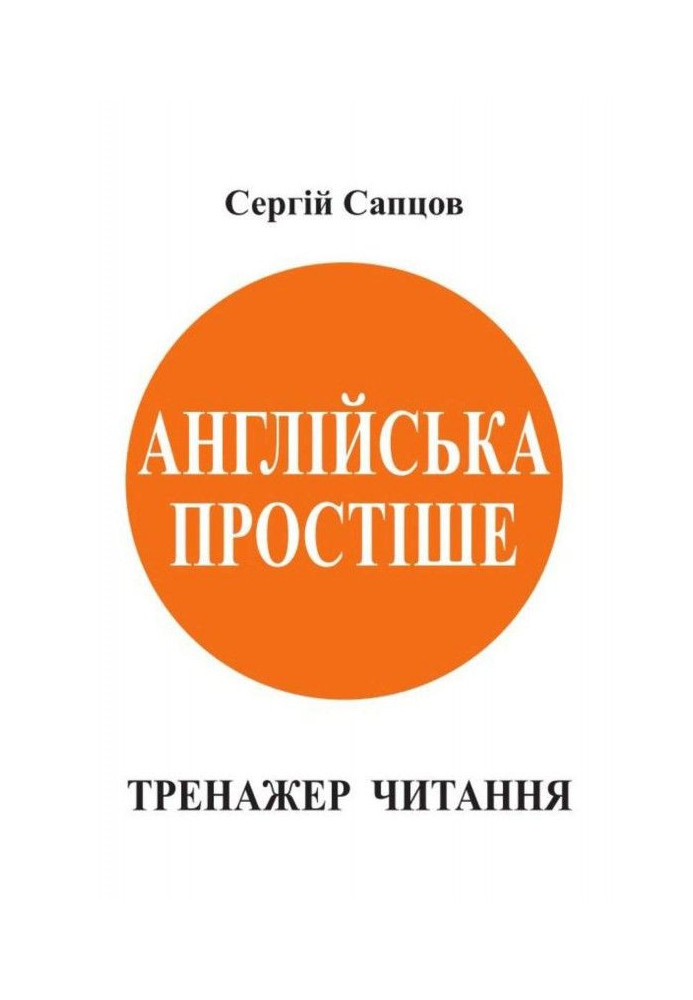 Сергій Сапцов

АНГЛІЙСЬКА ПРОСТІШЕ

ТРЕНАЖЕР ЧИТАННЯ